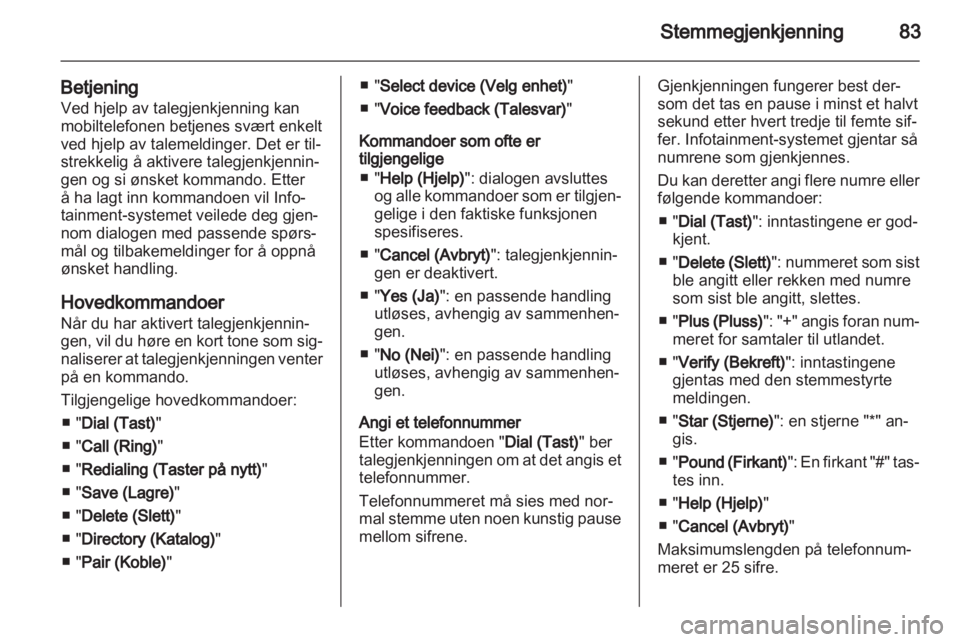 Stemmegjenkjenning 83

Betjening
Ved hjelp av talegjenkjenning kan mobiltelefonen betjenes svært enkelt ved hjelp av talemeldinger. Det er tilstrekkelig å aktivere talegjenkjenningen og si ønsket kommando. Etter å ha lagt inn kommandoen vil Infotainment-systemet veilede deg gjennom dialogen med passende spørsmål og tilbakemeldinger for å oppnå ønsket handling.

Hovedkommandoer
Når du har aktivert talegjenkjenningen, vil du høre en kort tone som signaliserer at talegjenkjenningen venter på en kommando.

Tilgjengelige hovedkommandoer:
■ "Dial (Tast)"
■ "Call (Ring)"
■ "Redialing (Taster på nytt)"
■ "Save (Lagre)"
■ "Delete (Slett)"
■ "Directory (Katalog)"
■ "Pair (Koble)"
■ "Select device (Velg enhet)"
■ "Voice feedback (Talesvar)"

Kommandoer som ofte er tilgjengelige
■ "Help (Hjelp)": dialogen avsluttes og alle kommandoer som er tilgjengelige i den faktiske funksjonen spesifiseres.
■ "Cancel (Avbryt)": talegjenkjenningen er deaktivert.
■ "Yes (Ja)": en passende handling utløses, avhengig av sammenhengen.
■ "No (Nei)": en passende handling utløses, avhengig av sammenhengen.

Angi et telefonnummer
Etter kommandoen "Dial (Tast)" ber talegjenkjenningen om at det angis et telefonnummer.

Telefonnummeret må sies med normal stemme uten noen kunstig pause mellom sifrene.

Gjenkjenningen fungerer best dersom det tas en pause i minst et halvt sekund etter hvert tredje til femte siffer. Infotainment-systemet gjentar så numrene som gjenkjennes.

Du kan deretter angi flere numre eller følgende kommandoer:
■ "Dial (Tast)": inntastingene er godkjent.
■ "Delete (Slett)": nummeret som sist ble angitt eller rekken med numre som sist ble angitt, slettes.
■ "Plus (Pluss)": "+" angis foran nummeret for samtaler til utlandet.
■ "Verify (Bekreft)": inntastingene gjentas med den stemmestyrte meldingen.
■ "Star (Stjerne)": en stjerne "*" angis.
■ "Pound (Firkant)": En firkant "#" tastes inn.
■ "Help (Hjelp)"
■ "Cancel (Avbryt)"

Maksimumslengden på telefonnummeret er 25 sifre.

carmanualsonline.info